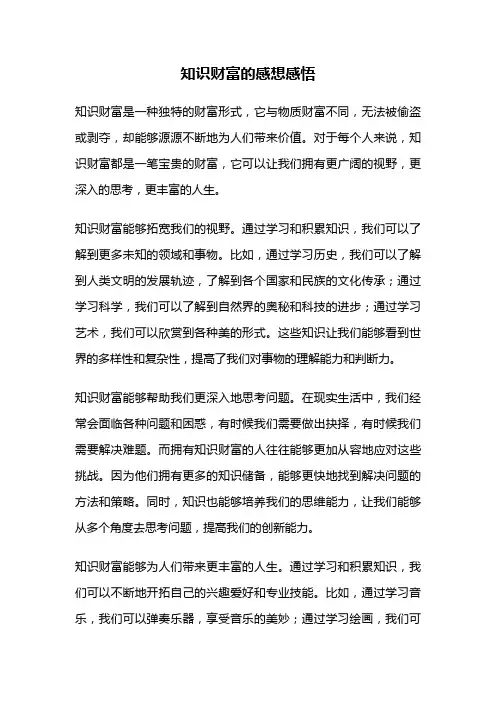 知识财富的感想感悟

知识财富是一种独特的财富形式，它与物质财富不同，无法被偷盗或剥夺，却能够源源不断地为人们带来价值。对于每个人来说，知识财富都是一笔宝贵的财富，它可以让我们拥有更广阔的视野，更深入的思考，更丰富的人生。

知识财富能够拓宽我们的视野。通过学习和积累知识，我们可以了解到更多未知的领域和事物。比如，通过学习历史，我们可以了解到人类文明的发展轨迹，了解到各个国家和民族的文化传承；通过学习科学，我们可以了解到自然界的奥秘和科技的进步；通过学习艺术，我们可以欣赏到各种美的形式。这些知识让我们能够看到世界的多样性和复杂性，提高了我们对事物的理解能力和判断力。

知识财富能够帮助我们更深入地思考问题。在现实生活中，我们经常会面临各种问题和困惑，有时候我们需要做出抉择，有时候我们需要解决难题。而拥有知识财富的人往往能够更加从容地应对这些挑战。因为他们拥有更多的知识储备，能够更快地找到解决问题的方法和策略。同时，知识也能够培养我们的思维能力，让我们能够从多个角度去思考问题，提高我们的创新能力。

知识财富能够为人们带来更丰富的人生。通过学习和积累知识，我们可以不断地开拓自己的兴趣爱好和专业技能。比如，通过学习音乐，我们可以弹奏乐器，享受音乐的美妙；通过学习绘画，我们可